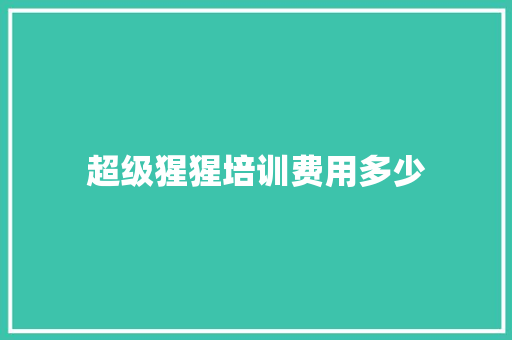 超级猩猩培训费用多少